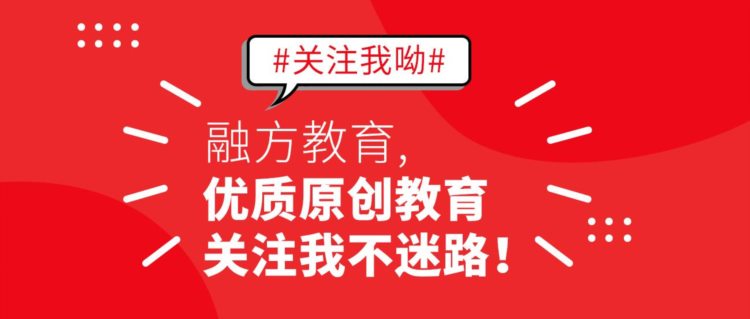 #关注我呦#

融方教育,
优质原创教育
关注我不迷路!